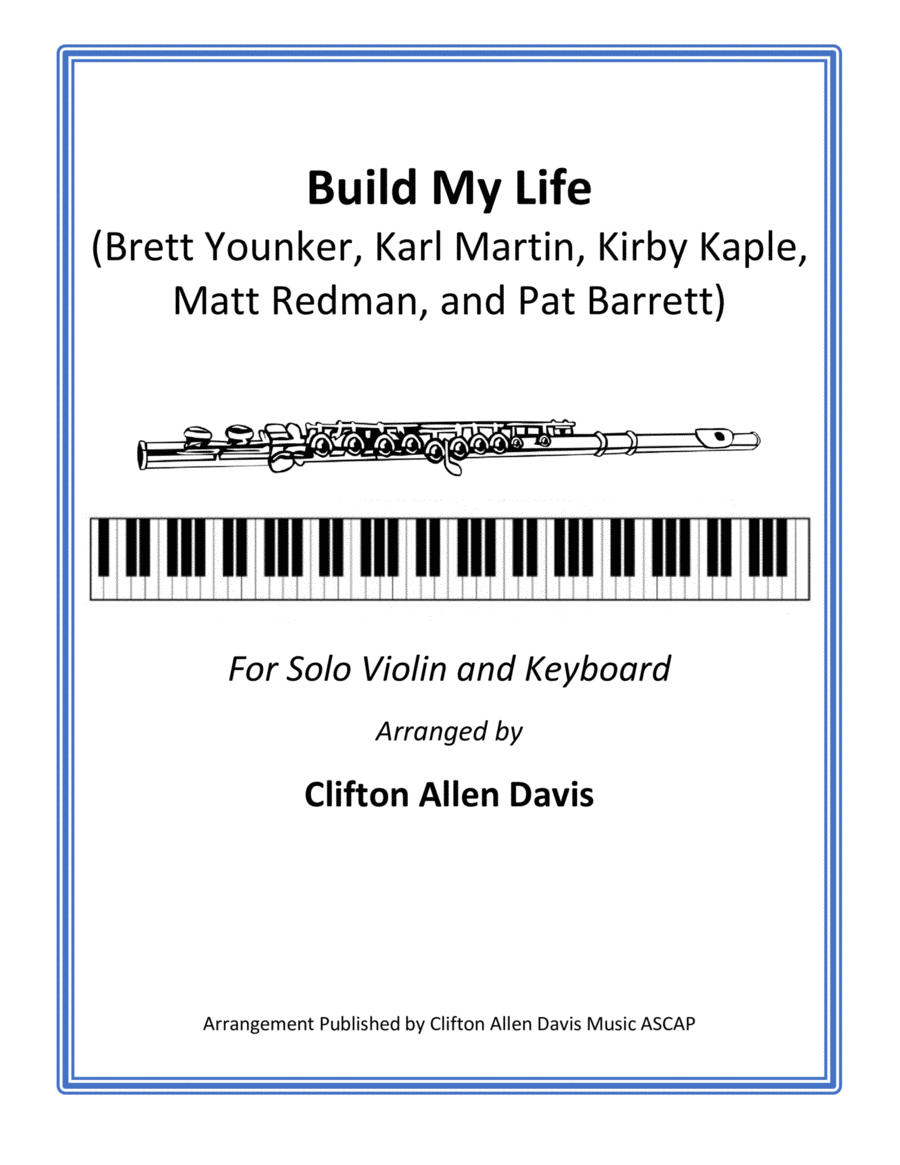 Build My Life
(Brett Younker, Karl Martin, Kirby Kaple, Matt Redman, and Pat Barrett)

For Solo Violin and Keyboard

Arranged by

Clifton Allen Davis

Arrangement Published by Clifton Allen Davis Music ASCAP